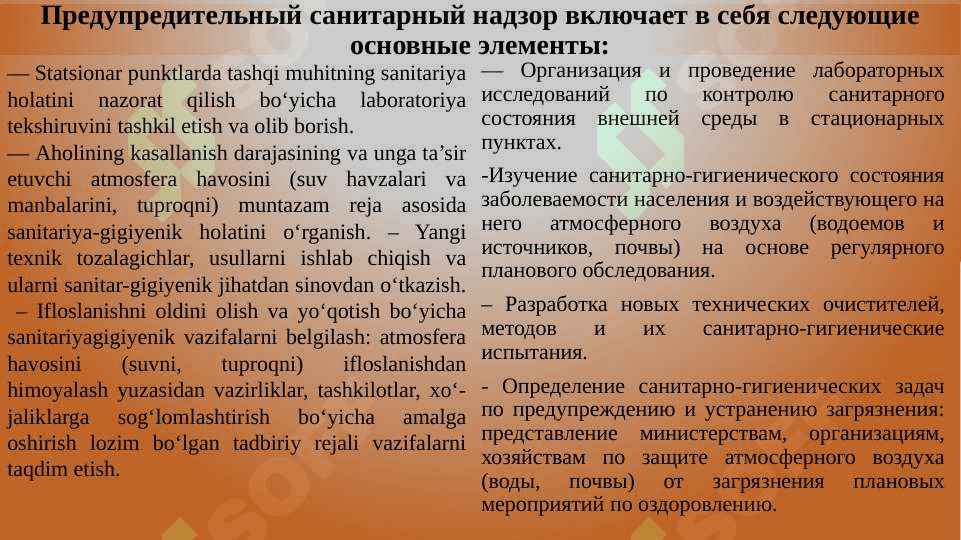 Предупредительный санитарный надзор включает в себя следующие основные элементы:

— Statsionar punktlarda tashqi muhitning sanitariya holatini nazorat qilish bo‘yicha laboratoriya tekshiruvini tashkil etish va olib borish.
— Aholining kasallanish darajasining va unga ta’sir etuvchi atmosfera havosini (suv havzalari va manbalarini, tuproqni) muntazam reja asosida sanitariya-gigiyenik holatini o‘rganish. – Yangi texnik tozalagichlar, usullarni ishlab chiqish va ularni sanitar-gigiyenik jihatdan sinovdan o‘tkazish.
– Ifloslanishni oldini olish va yo‘qotish bo‘yicha sanitariyagigiyenik vazifalarni belgilash: atmosfera havosini (suvni, tuproqni) ifloslanishdan himoyalash yuzasidan vazirliklar, tashkilotlar, xo‘jaliklarga sog‘lomlashtirish bo‘yicha amalga oshirish lozim bo‘lgan tadbiriy rejali vazifalarni taqdim etish.

— Организация и проведение лабораторных исследований по контролю санитарного состояния внешней среды в стационарных пунктах.

-Изучение санитарно-гигиенического состояния заболеваемости населения и воздействующего на него атмосферного воздуха (водоемов и источников, почвы) на основе регулярного планового обследования.

– Разработка новых технических очистителей, методов и их санитарно-гигиенические испытания.

- Определение санитарно-гигиенических задач по предупреждению и устранению загрязнения: представление министерствам, организациям, хозяйствам по защите атмосферного воздуха (воды, почвы) от загрязнения плановых мероприятий по оздоровлению.